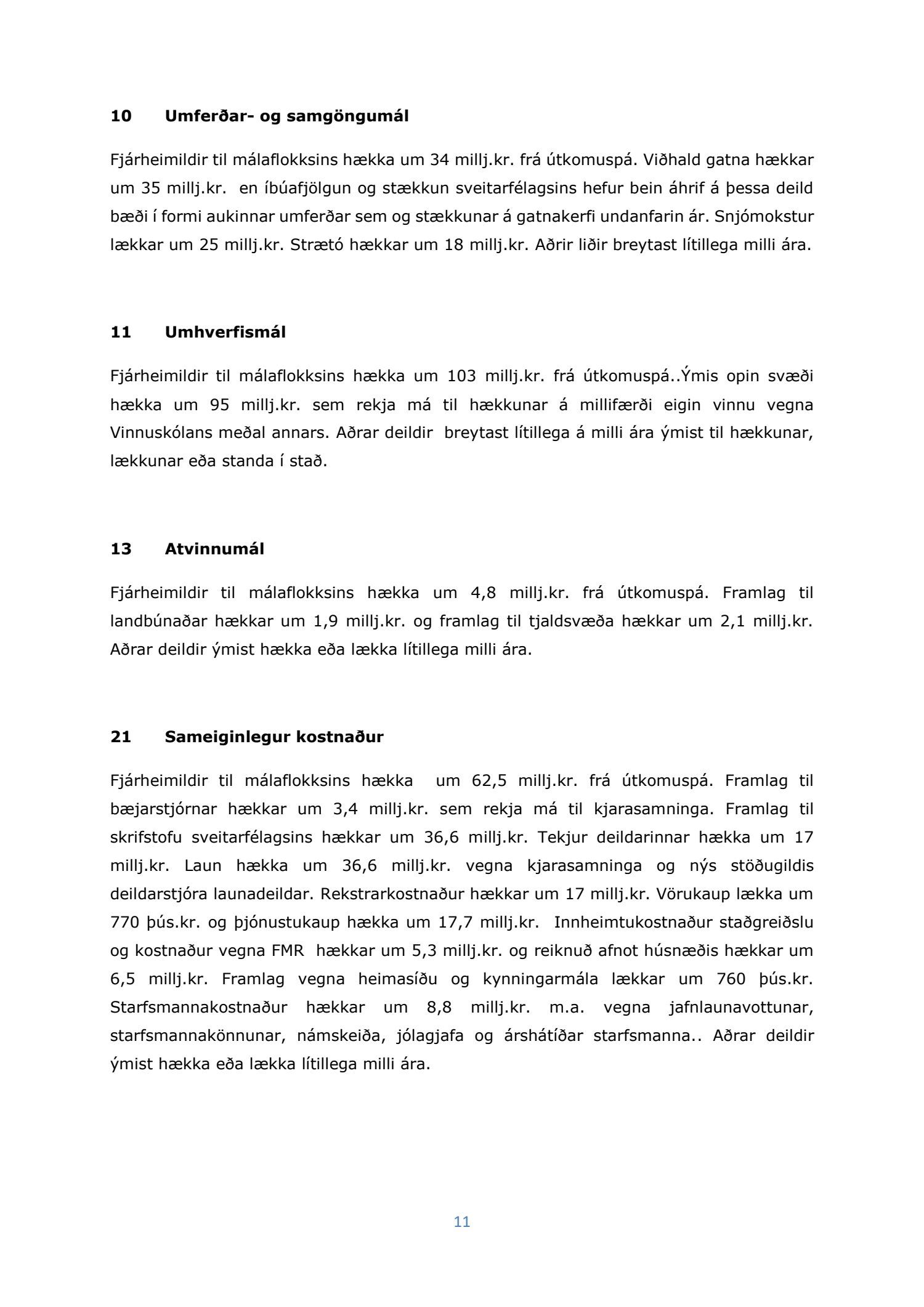 10 Umferðar- og samgöngumál

Fjárheimildir til málaflokksins hækka um 34 millj.kr. frá útkomuspá. Viðhald gatna hækkar um 35 millj.kr. en íbúafjölgun og stækkun sveitarfélagsins hefur bein áhrif á þessa deild bæði í formi aukinnar umferðar sem og stækkunar á gatnakerfi undanfarin ár. Snjómokstur lækkar um 25 millj.kr. Strætó hækkar um 18 millj.kr. Aðrir liðir breytast lítillega milli ára.

11 Umhverfismál

Fjárheimildir til málaflokksins hækka um 103 millj.kr. frá útkomuspá..Ýmis opin svæði hækka um 95 millj.kr. sem rekja má til hækkunar á millifærði eigin vinnu vegna Vinnuskólans meðal annars. Aðrar deildir breytast lítillega á milli ára ýmist til hækkunar, lækkunar eða standa í stað.

13 Atvinnumál

Fjárheimildir til málaflokksins hækka um 4,8 millj.kr. frá útkomuspá. Framlag til landbúnaðar hækkar um 1,9 millj.kr. og framlag til tjaldsvæða hækkar um 2,1 millj.kr. Aðrar deildir ýmist hækka eða lækka lítillega milli ára.

21 Sameiginlegur kostnaður

Fjárheimildir til málaflokksins hækka um 62,5 millj.kr. frá útkomuspá. Framlag til bæjarstjórnar hækkar um 3,4 millj.kr. sem rekja má til kjarasamninga. Framlag til skrifstofu sveitarfélagsins hækkar um 36,6 millj.kr. Tekjur deildarinnar hækka um 17 millj.kr. Laun hækka um 36,6 millj.kr. vegna kjarasamninga og nýs stöðugildis deildarstjóra launadeildar. Rekstrarkostnaður hækkar um 17 millj.kr. Vörukaup lækka um 770 þús.kr. og þjónustukaup hækka um 17,7 millj.kr. Innheimtukostnaður staðgreiðslu og kostnaður vegna FMR hækkar um 5,3 millj.kr. og reiknuð afnot húsnæðis hækkar um 6,5 millj.kr. Framlag vegna heimasíðu og kynningarmála lækkar um 760 þús.kr. Starfsmannakostnaður hækkar um 8,8 millj.kr. m.a. vegna jafnlaunavottunar, starfsmannakönnunar, námskeiða, jólagjafa og árshátíðar starfsmanna.. Aðrar deildir ýmist hækka eða lækka lítillega milli ára.

11